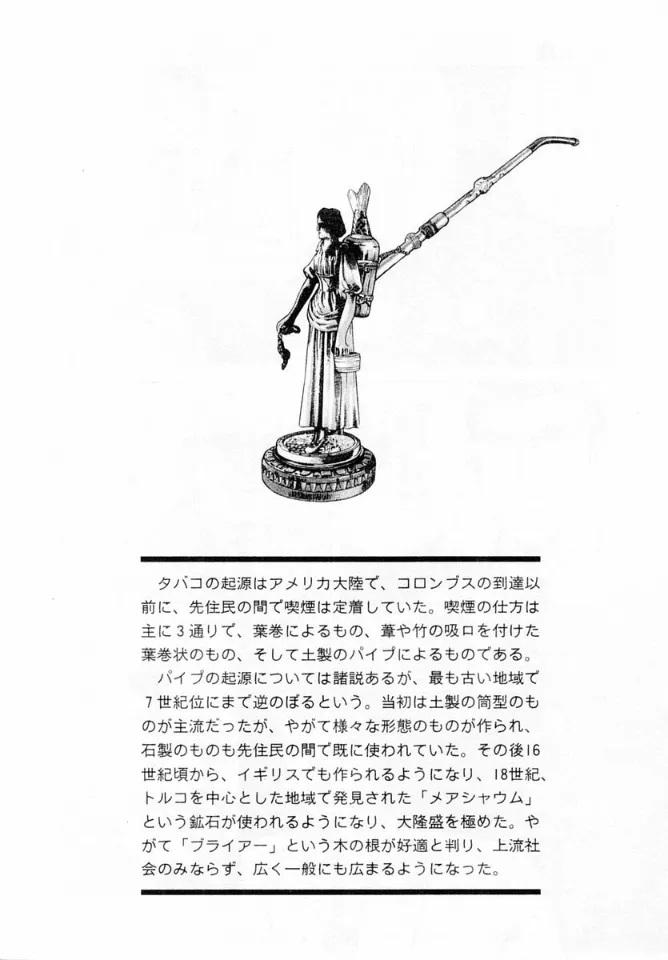 タバコの起源はアメリカ大陸で、コロンブスの到達以前に、先住民の間で喫煙は定着していた。喫煙の仕方は主に３通りで、葉巻によるもの、葦や竹の吸口を付けた葉巻状のもの、そして土製のパイプによるものである。

パイプの起源については諸説あるが、最も古い地域で７世紀位にまで逆のぼるという。当初は土製の筒型のものが主流だったが、やがて様々な形態のものが作られ、石製のものも先住民の間で既に使われていた。その後16世紀頃から、イギリスでも作られるようになり、18世紀、トルコを中心とした地域で発見された「メアシャウム」という鉱石が使われるようになり、大隆盛を極めた。やがて「ブライアー」という木の根が好適と判り、上流社会のみならず、広く一般にも広まるようになった。